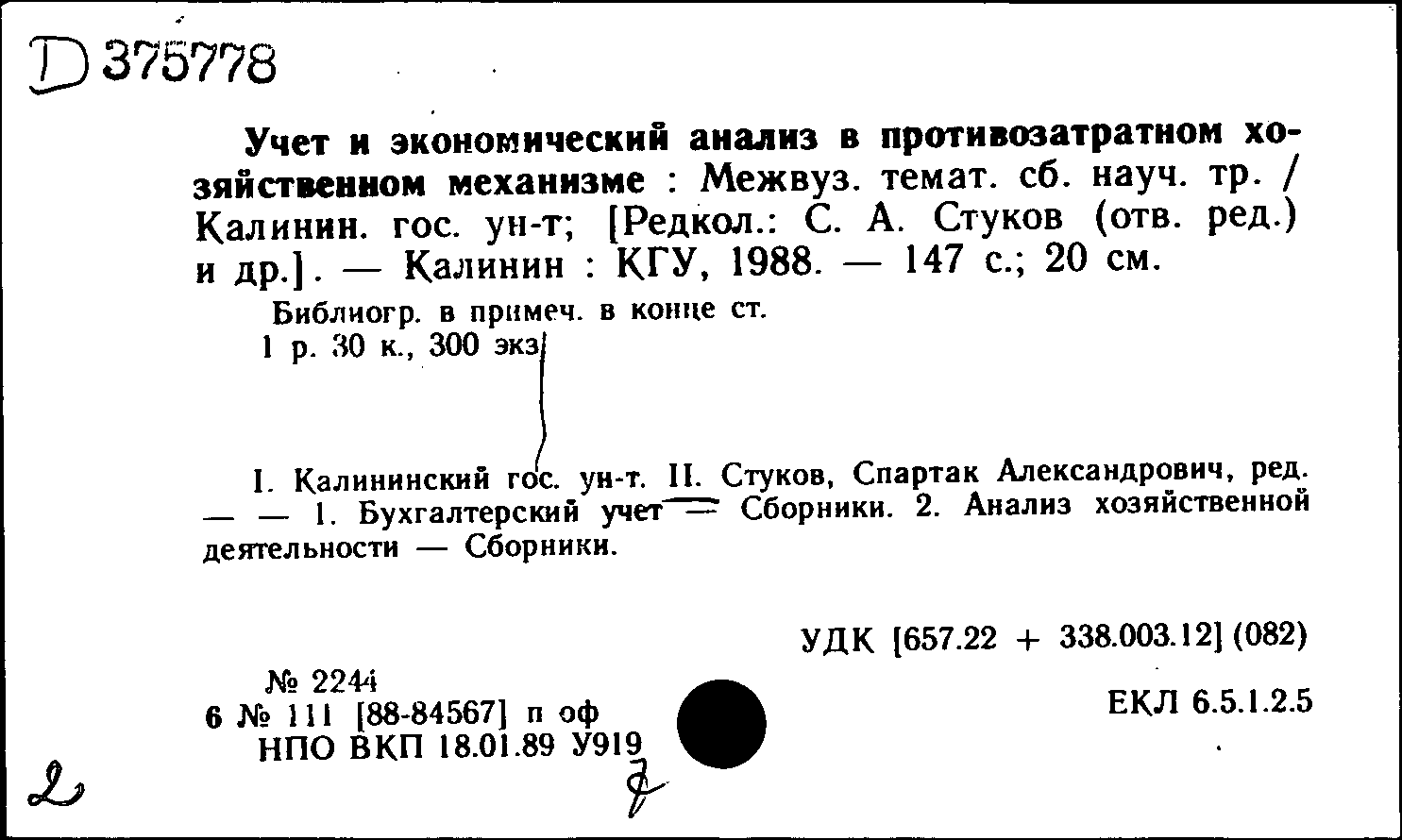 D 375778

Учет и экономический анализ в противозатратном хозяйственном механизме : Межвуз. темат. сб. науч. тр. / Калинин. гос. ун-т; [Редкол.: С. А. Стуков (отв. ред.) и др.]. — Калинин : КГУ, 1988. — 147 с.; 20 см.

Библиогр. в примеч. в конце ст.
1 р. 30 к., 300 экз.

I. Калининский гос. ун-т. II. Стуков, Спартак Александрович, ред. — — 1. Бухгалтерский учет — Сборники. 2. Анализ хозяйственной деятельности — Сборники.

УДК [657.22 + 338.003.12] (082)

№ 2244
6 № 111 [88-84567] п оф
НПО ВКП 18.01.89 У919

ЕКЛ 6.5.1.2.5

2

7